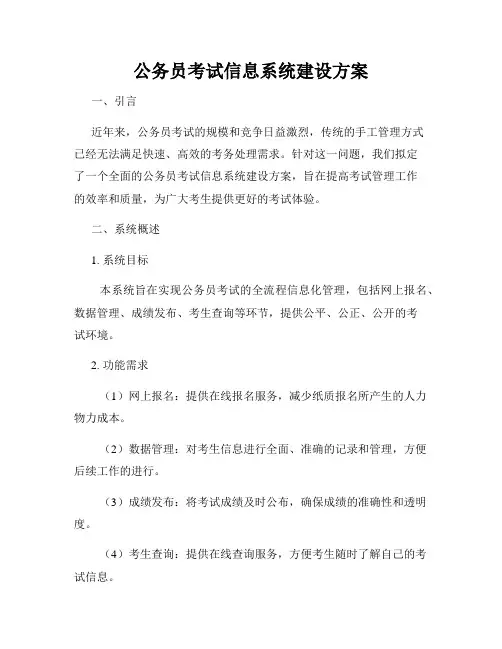 公务员考试信息系统建设方案

一、引言

近年来，公务员考试的规模和竞争日益激烈，传统的手工管理方式已经无法满足快速、高效的考务处理需求。针对这一问题，我们拟定了一个全面的公务员考试信息系统建设方案，旨在提高考试管理工作的效率和质量，为广大考生提供更好的考试体验。

二、系统概述

1. 系统目标

本系统旨在实现公务员考试的全流程信息化管理，包括网上报名、数据管理、成绩发布、考生查询等环节，提供公平、公正、公开的考试环境。

2. 功能需求

（1）网上报名：提供在线报名服务，减少纸质报名所产生的人力物力成本。

（2）数据管理：对考生信息进行全面、准确的记录和管理，方便后续工作的进行。

（3）成绩发布：将考试成绩及时公布，确保成绩的准确性和透明度。

（4）考生查询：提供在线查询服务，方便考生随时了解自己的考试信息。